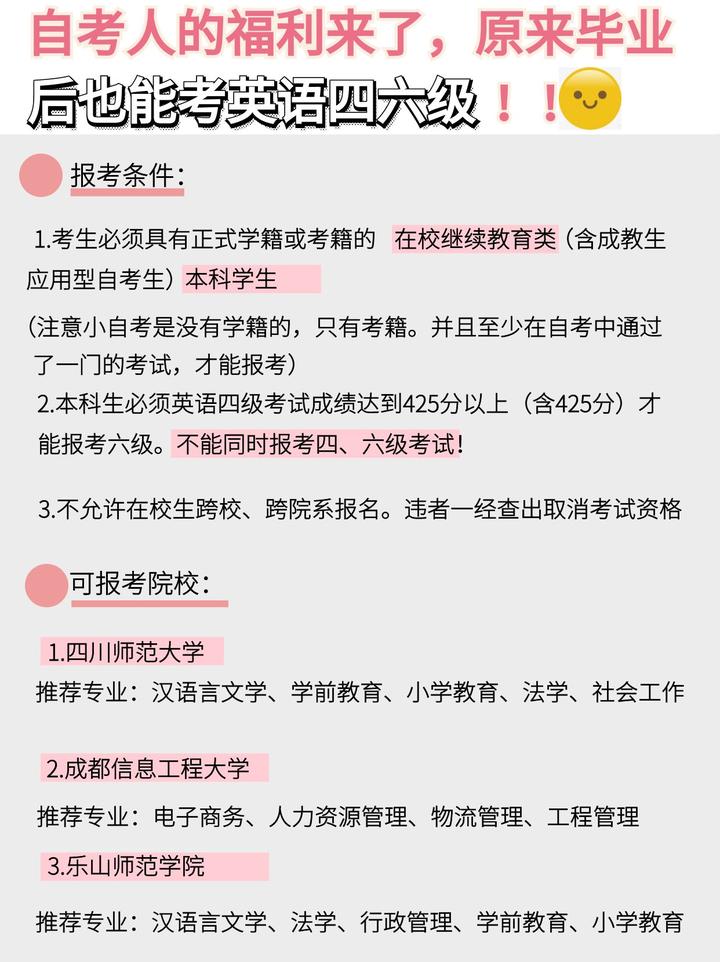 自考人的福利来了，原来毕业后也能考英语四六级！！

报考条件：

1.考生必须具有正式学籍或考籍的 在校继续教育类（含成教生应用型自考生）本科学生

（注意小自考是没有学籍的，只有考籍。并且至少在自考中通过了一门的考试，才能报考）

2.本科生必须英语四级考试成绩达到425分以上（含425分）才能报考六级。不能同时报考四、六级考试！

3.不允许在校生跨校、跨院系报名。违者一经查出取消考试资格

可报考院校：

1.四川师范大学

推荐专业：汉语言文学、学前教育、小学教育、法学、社会工作

2.成都信息工程大学

推荐专业：电子商务、人力资源管理、物流管理、工程管理

3.乐山师范学院

推荐专业：汉语言文学、法学、行政管理、学前教育、小学教育